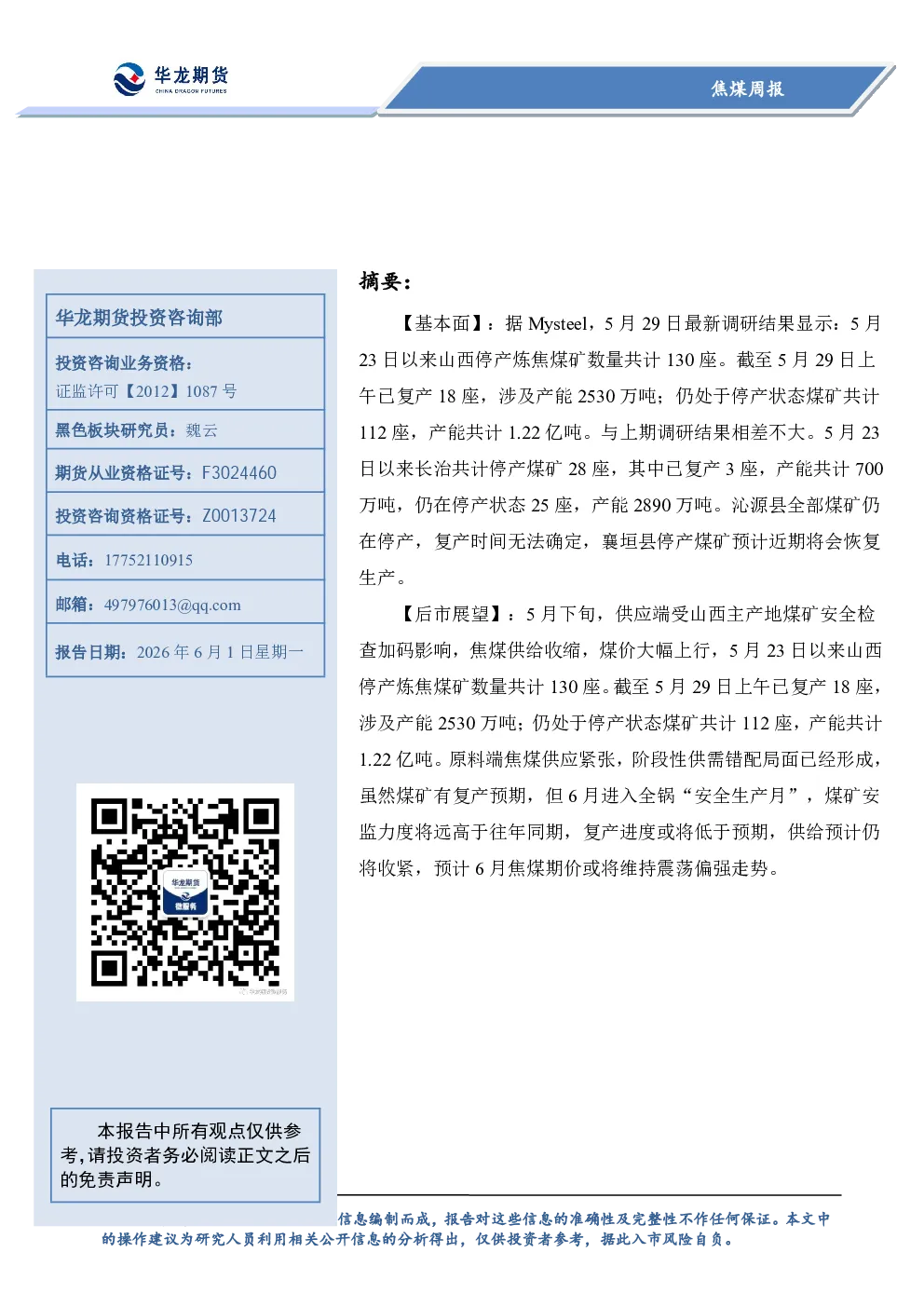 华龙期货
CHINA DRAGON FUTURES

焦煤周报

华龙期货投资咨询部

投资咨询业务资格：
证监许可【2012】1087 号

黑色板块研究员：魏云

期货从业资格证号：F3024460

投资咨询资格证号：Z0013724

电话：17752110915

邮箱：497976013@qq.com

报告日期：2026 年 6 月 1 日星期一

华龙期货
微服务

本报告中所有观点仅供参考，请投资者务必阅读正文之后的免责声明。

摘要：

【基本面】：据 Mysteel，5 月 29 日最新调研结果显示：5 月 23 日以来山西停产炼焦煤矿数量共计 130 座。截至 5 月 29 日上午已复产 18 座，涉及产能 2530 万吨；仍处于停产状态煤矿共计 112 座，产能共计 1.22 亿吨。与上期调研结果相差不大。5 月 23 日以来长治共计停产煤矿 28 座，其中已复产 3 座，产能共计 700 万吨，仍在停产状态 25 座，产能 2890 万吨。沁源县全部煤矿仍在停产，复产时间无法确定，襄垣县停产煤矿预计近期将会恢复生产。

【后市展望】：5 月下旬，供应端受山西主产地煤矿安全检查加码影响，焦煤供给收缩，煤价大幅上行，5 月 23 日以来山西停产炼焦煤矿数量共计 130 座。截至 5 月 29 日上午已复产 18 座，涉及产能 2530 万吨；仍处于停产状态煤矿共计 112 座，产能共计 1.22 亿吨。原料端焦煤供应紧张，阶段性供需错配局面已经形成，虽然煤矿有复产预期，但 6 月进入全锅“安全生产月”，煤矿安监力度将远高于往年同期，复产进度或将低于预期，供给预计仍将收紧，预计 6 月焦煤期价或将维持震荡偏强走势。

信息编制而成，报告对这些信息的准确性及完整性不作任何保证。本文中的操作建议为研究人员利用相关公开信息的分析得出，仅供投资者参考，据此入市风险自负。